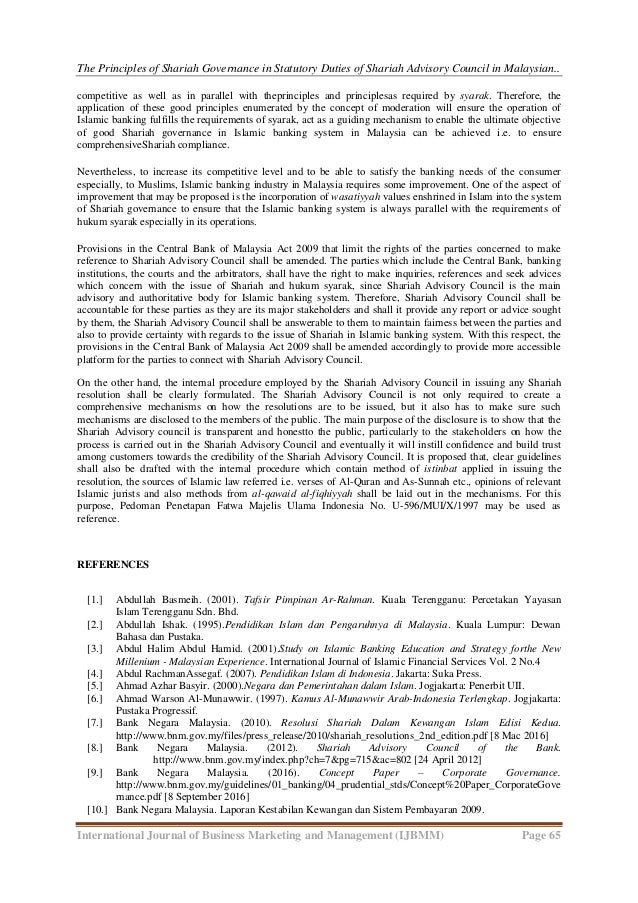 The Principles of Shariah Governance in Statutory Duties of Shariah Advisory Council in Malaysian..

competitive as well as in parallel with theprinciples and principlesas required by syarak. Therefore, the application of these good principles enumerated by the concept of moderation will ensure the operation of Islamic banking fulfills the requirements of syarak, act as a guiding mechanism to enable the ultimate objective of good Shariah governance in Islamic banking system in Malaysia can be achieved i.e. to ensure comprehensiveShariah compliance.

Nevertheless, to increase its competitive level and to be able to satisfy the banking needs of the consumer especially, to Muslims, Islamic banking industry in Malaysia requires some improvement. One of the aspect of improvement that may be proposed is the incorporation of wasatiyyah values enshrined in Islam into the system of Shariah governance to ensure that the Islamic banking system is always parallel with the requirements of hukum syarak especially in its operations.

Provisions in the Central Bank of Malaysia Act 2009 that limit the rights of the parties concerned to make reference to Shariah Advisory Council shall be amended. The parties which include the Central Bank, banking institutions, the courts and the arbitrators, shall have the right to make inquiries, references and seek advices which concern with the issue of Shariah and hukum syarak, since Shariah Advisory Council is the main advisory and authoritative body for Islamic banking system. Therefore, Shariah Advisory Council shall be accountable for these parties as they are its major stakeholders and shall it provide any report or advice sought by them, the Shariah Advisory Council shall be answerable to them to maintain fairness between the parties and also to provide certainty with regards to the issue of Shariah in Islamic banking system. With this respect, the provisions in the Central Bank of Malaysia Act 2009 shall be amended accordingly to provide more accessible platform for the parties to connect with Shariah Advisory Council.

On the other hand, the internal procedure employed by the Shariah Advisory Council in issuing any Shariah resolution shall be clearly formulated. The Shariah Advisory Council is not only required to create a comprehensive mechanisms on how the resolutions are to be issued, but it also has to make sure such mechanisms are disclosed to the members of the public. The main purpose of the disclosure is to show that the Shariah Advisory council is transparent and honestto the public, particularly to the stakeholders on how the process is carried out in the Shariah Advisory Council and eventually it will instill confidence and build trust among customers towards the credibility of the Shariah Advisory Council. It is proposed that, clear guidelines shall also be drafted with the internal procedure which contain method of istinbat applied in issuing the resolution, the sources of Islamic law referred i.e. verses of Al-Quran and As-Sunnah etc., opinions of relevant Islamic jurists and also methods from al-qawaid al-fiqhiyyah shall be laid out in the mechanisms. For this purpose, Pedoman Penetapan Fatwa Majelis Ulama Indonesia No. U-596/MUI/X/1997 may be used as reference.

REFERENCES

[1.] Abdullah Basmeih. (2001). Tafsir Pimpinan Ar-Rahman. Kuala Terengganu: Percetakan Yayasan Islam Terengganu Sdn. Bhd.
[2.] Abdullah Ishak. (1995).Pendidikan Islam dan Pengaruhnya di Malaysia. Kuala Lumpur: Dewan Bahasa dan Pustaka.
[3.] Abdul Halim Abdul Hamid. (2001).Study on Islamic Banking Education and Strategy forthe New Millenium - Malaysian Experience. International Journal of Islamic Financial Services Vol. 2 No.4
[4.] Abdul RachmanAssegaf. (2007). Pendidikan Islam di Indonesia. Jakarta: Suka Press.
[5.] Ahmad Azhar Basyir. (2000).Negara dan Pemerintahan dalam Islam. Jogjakarta: Penerbit UII.
[6.] Ahmad Warson Al-Munawwir. (1997). Kamus Al-Munawwir Arab-Indonesia Terlengkap. Jogjakarta: Pustaka Progressif.
[7.] Bank Negara Malaysia. (2010). Resolusi Shariah Dalam Kewangan Islam Edisi Kedua. http://www.bnm.gov.my/files/press_release/2010/shariah_resolutions_2nd_edition.pdf [8 Mac 2016]
[8.] Bank Negara Malaysia. (2012). Shariah Advisory Council of the Bank. http://www.bnm.gov.my/index.php?ch=7&pg=715&ac=802 [24 April 2012]
[9.] Bank Negara Malaysia. (2016). Concept Paper – Corporate Governance. http://www.bnm.gov.my/guidelines/01_banking/04_prudential_stds/Concept%20Paper_CorporateGovernance.pdf [8 September 2016]
[10.] Bank Negara Malaysia. Laporan Kestabilan Kewangan dan Sistem Pembayaran 2009.

International Journal of Business Marketing and Management (IJBMM) Page 65